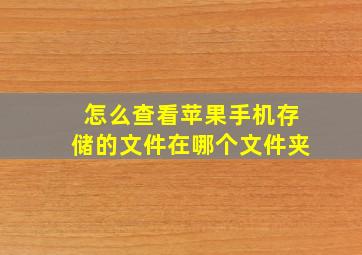 怎么查看苹果手机存储的文件在哪个文件夹